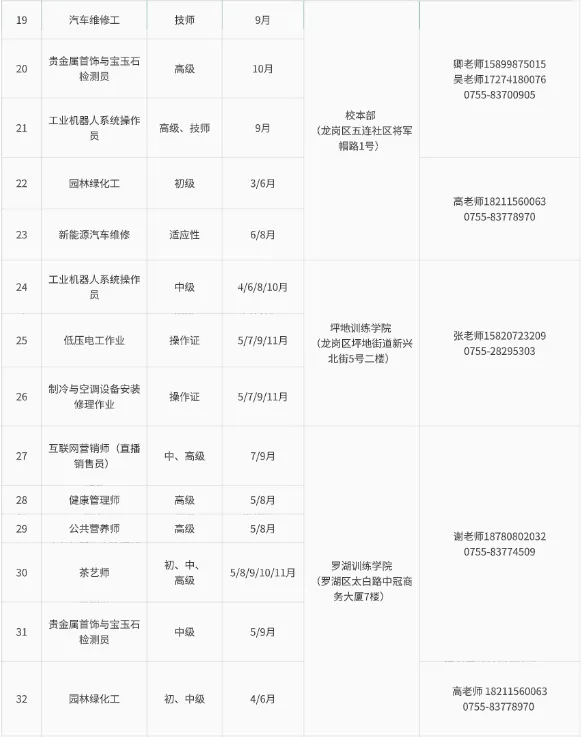 | 19 | 汽车维修工 | 技师 | 9月 | 校本部（龙岗区五连社区将军帽路1号） | 卿老师15899875015 吴老师17274180076 0755-83700905 |
|---|---|---|---|---|---|
| 20 | 贵金属首饰与宝玉石检测员 | 高级 | 10月 |  |  |
| 21 | 工业机器人系统操作员 | 高级、技师 | 9月 |  |  |
| 22 | 园林绿化工 | 初级 | 3/6月 |  | 高老师18211560063 0755-83778970 |
| 23 | 新能源汽车维修 | 适应性 | 6/8月 |  |  |
| 24 | 工业机器人系统操作员 | 中级 | 4/6/8/10月 | 坪地训练学院（龙岗区坪地街道新兴北街5号二楼） | 张老师15820723209 0755-28295303 |
| 25 | 低压电工作业 | 操作证 | 5/7/9/11月 |  |  |
| 26 | 制冷与空调设备安装修理作业 | 操作证 | 5/7/9/11月 |  |  |
| 27 | 互联网营销师（直播销售员） | 中、高级 | 7/9月 | 罗湖训练学院（罗湖区太白路中冠商务大厦7楼） | 谢老师18780802032 0755-83774509 |
| 28 | 健康管理师 | 高级 | 5/8月 |  |  |
| 29 | 公共营养师 | 高级 | 5/8月 |  |  |
| 30 | 茶艺师 | 初、中、高级 | 5/8/9/10/11月 |  |  |
| 31 | 贵金属首饰与宝玉石检测员 | 中级 | 5/9月 |  |  |
| 32 | 园林绿化工 | 初、中级 | 4/6月 |  | 高老师 18211560063 0755-83778970 |